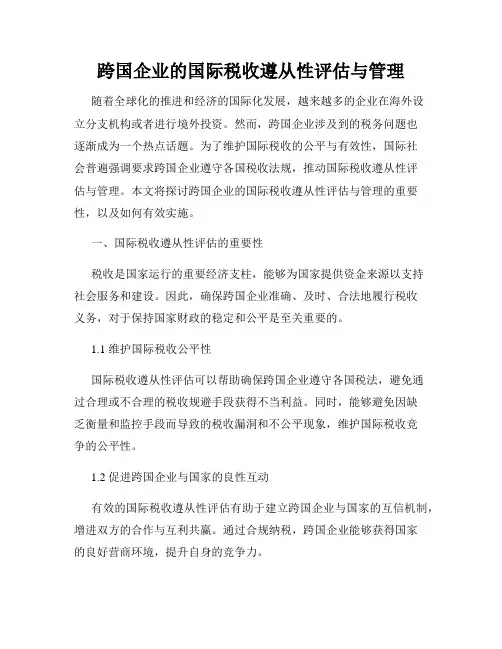 跨国企业的国际税收遵从性评估与管理

随着全球化的推进和经济的国际化发展，越来越多的企业在海外设立分支机构或者进行境外投资。然而，跨国企业涉及到的税务问题也逐渐成为一个热点话题。为了维护国际税收的公平与有效性，国际社会普遍强调要求跨国企业遵守各国税收法规，推动国际税收遵从性评估与管理。本文将探讨跨国企业的国际税收遵从性评估与管理的重要性，以及如何有效实施。

一、国际税收遵从性评估的重要性

税收是国家运行的重要经济支柱，能够为国家提供资金来源以支持社会服务和建设。因此，确保跨国企业准确、及时、合法地履行税收义务，对于保持国家财政的稳定和公平是至关重要的。

1.1 维护国际税收公平性

国际税收遵从性评估可以帮助确保跨国企业遵守各国税法，避免通过合理或不合理的税收规避手段获得不当利益。同时，能够避免因缺乏衡量和监控手段而导致的税收漏洞和不公平现象，维护国际税收竞争的公平性。

1.2 促进跨国企业与国家的良性互动

有效的国际税收遵从性评估有助于建立跨国企业与国家的互信机制，增进双方的合作与互利共赢。通过合规纳税，跨国企业能够获得国家的良好营商环境，提升自身的竞争力。